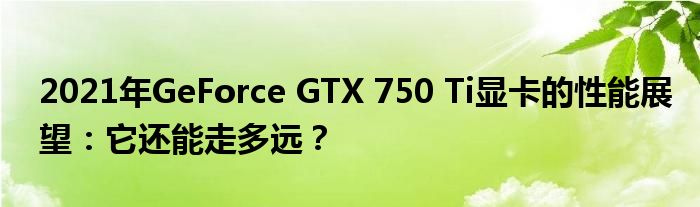 2021年GeForce GTX 750 Ti显卡的性能展望：它还能走多远？